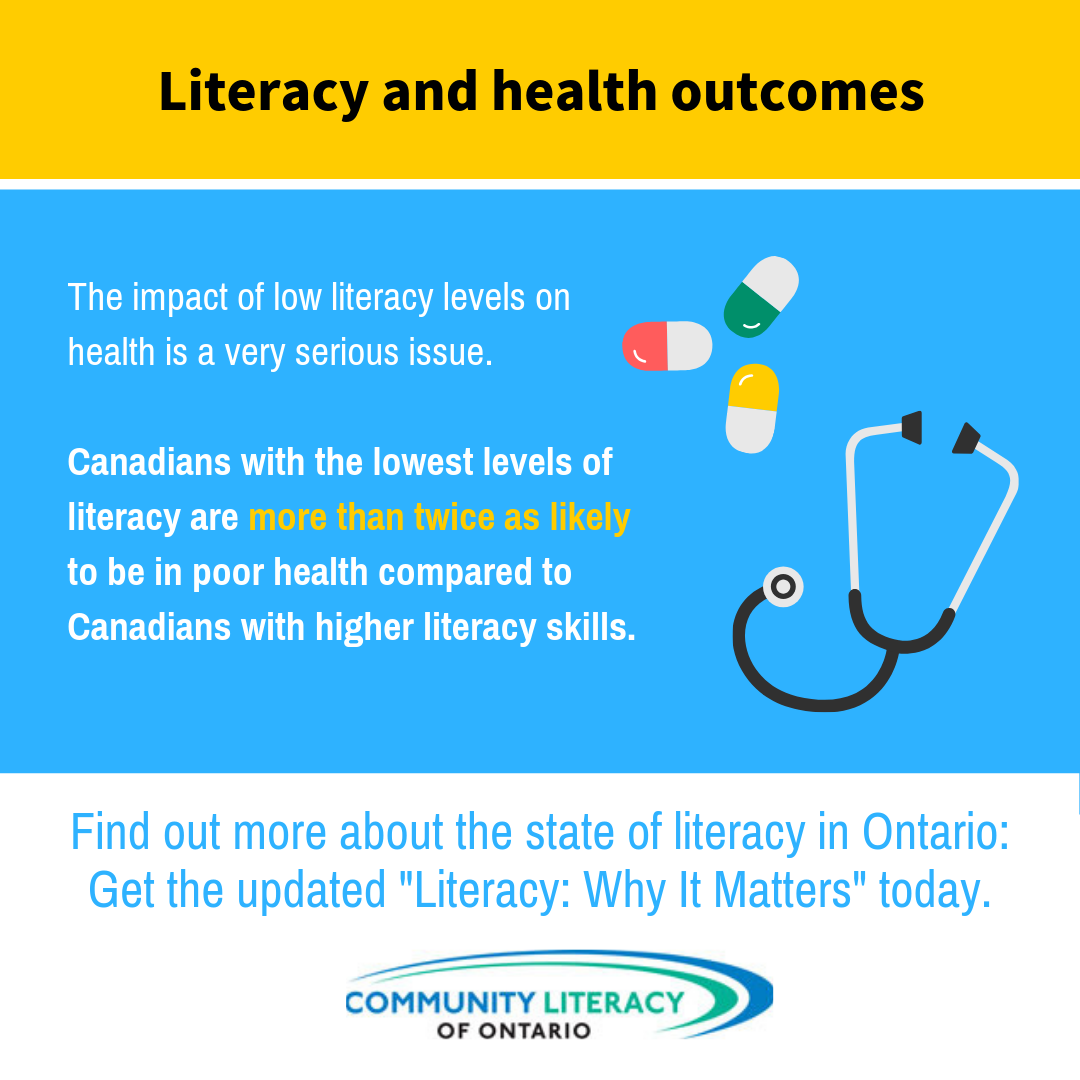 Literacy and health outcomes

The impact of low literacy levels on health is a very serious issue.

Canadians with the lowest levels of literacy are more than twice as likely to be in poor health compared to Canadians with higher literacy skills.

Find out more about the state of literacy in Ontario:
Get the updated "Literacy: Why It Matters" today.

COMMUNITY LITERACY
OF ONTARIO